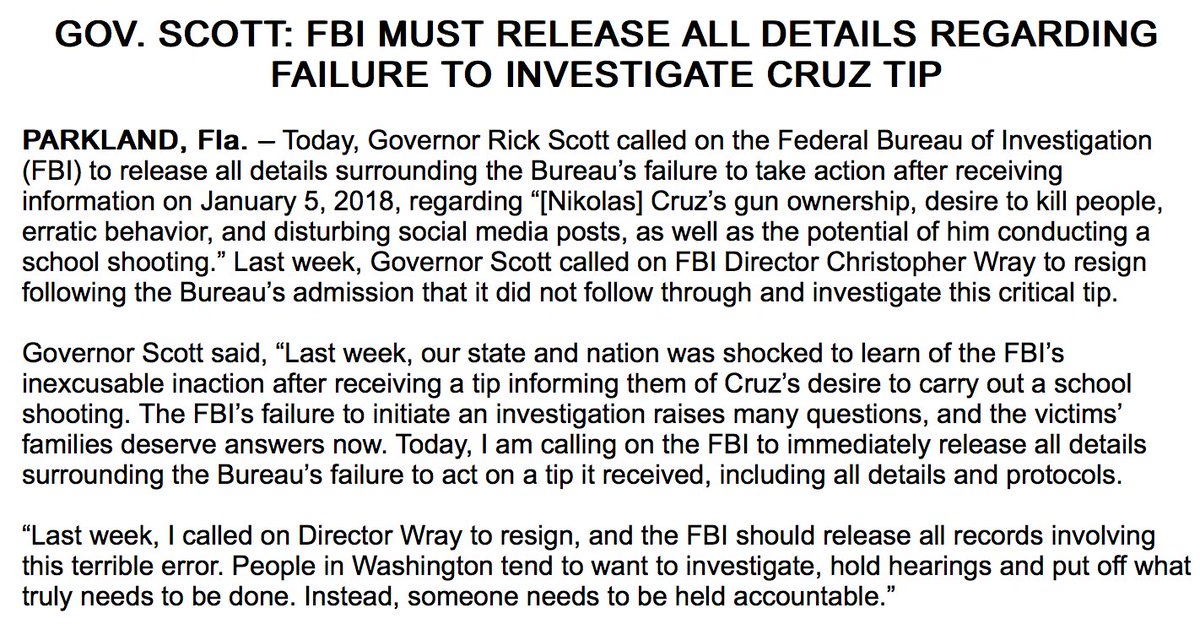 GOV. SCOTT: FBI MUST RELEASE ALL DETAILS REGARDING FAILURE TO INVESTIGATE CRUZ TIP

PARKLAND, Fla. – Today, Governor Rick Scott called on the Federal Bureau of Investigation (FBI) to release all details surrounding the Bureau's failure to take action after receiving information on January 5, 2018, regarding "[Nikolas] Cruz's gun ownership, desire to kill people, erratic behavior, and disturbing social media posts, as well as the potential of him conducting a school shooting." Last week, Governor Scott called on FBI Director Christopher Wray to resign following the Bureau's admission that it did not follow through and investigate this critical tip.

Governor Scott said, "Last week, our state and nation was shocked to learn of the FBI's inexcusable inaction after receiving a tip informing them of Cruz's desire to carry out a school shooting. The FBI's failure to initiate an investigation raises many questions, and the victims' families deserve answers now. Today, I am calling on the FBI to immediately release all details surrounding the Bureau's failure to act on a tip it received, including all details and protocols.

"Last week, I called on Director Wray to resign, and the FBI should release all records involving this terrible error. People in Washington tend to want to investigate, hold hearings and put off what truly needs to be done. Instead, someone needs to be held accountable."